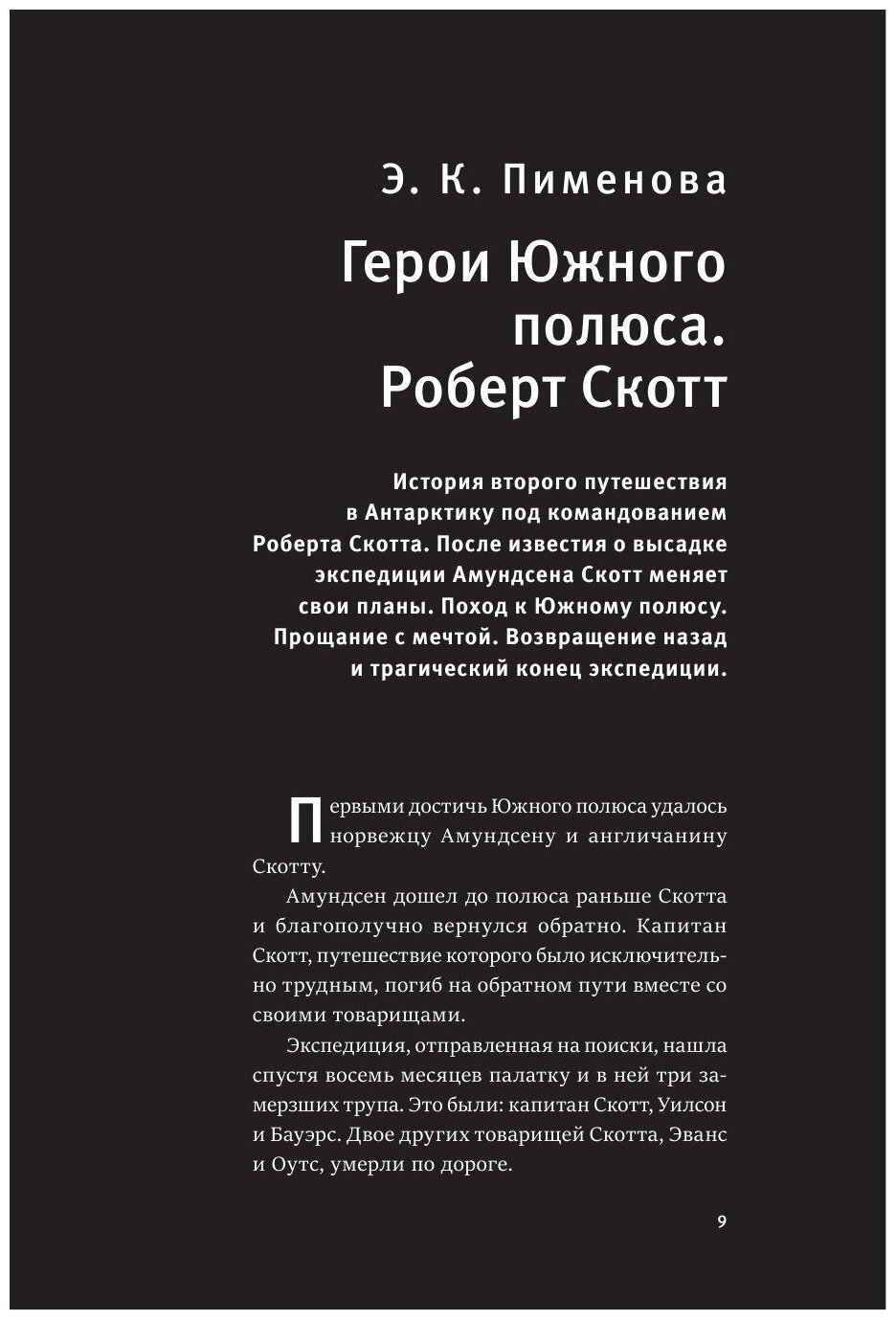 Э. К. Пименова

Герои Южного полюса. Роберт Скотт

История второго путешествия в Антарктику под командованием Роберта Скотта. После известия о высадке экспедиции Амундсена Скотт меняет свои планы. Поход к Южному полюсу. Прощание с мечтой. Возвращение назад и трагический конец экспедиции.

Первыми достичь Южного полюса удалось норвежцу Амундсену и англичанину Скотту.

Амундсен дошел до полюса раньше Скотта и благополучно вернулся обратно. Капитан Скотт, путешествие которого было исключительно трудным, погиб на обратном пути вместе со своими товарищами.

Экспедиция, отправленная на поиски, нашла спустя восемь месяцев палатку и в ней три замерзших трупа. Это были: капитан Скотт, Уилсон и Бауэрс. Двое других товарищей Скотта, Эванс и Оутс, умерли по дороге.

9